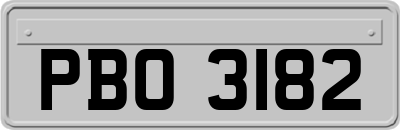 PBO 3182